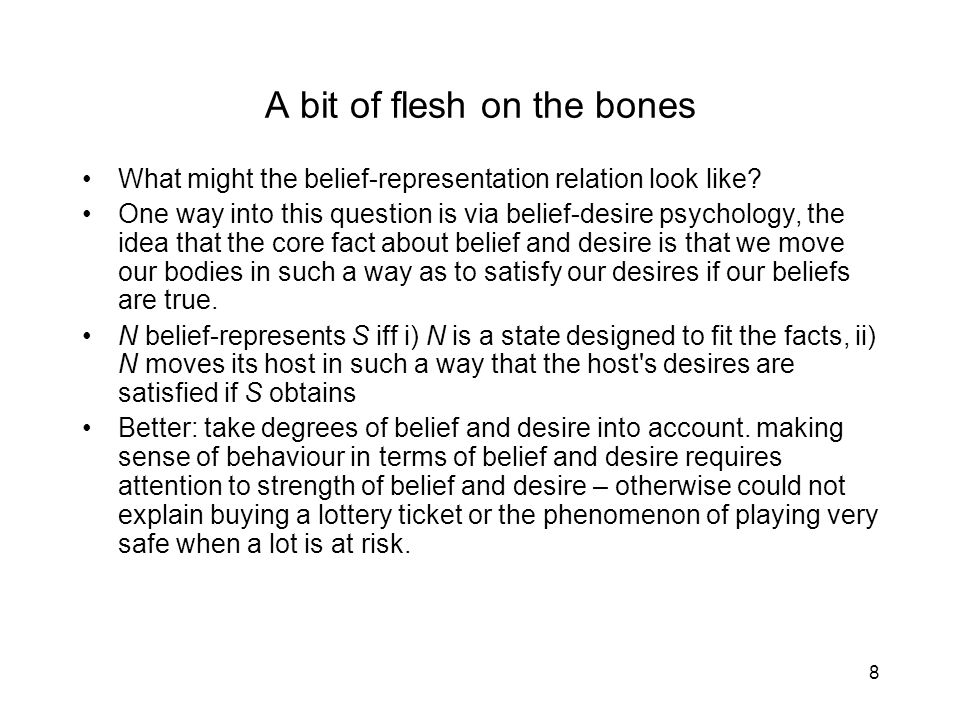 A bit of flesh on the bones

• What might the belief-representation relation look like?

• One way into this question is via belief-desire psychology, the idea that the core fact about belief and desire is that we move our bodies in such a way as to satisfy our desires if our beliefs are true.

• N belief-represents S iff i) N is a state designed to fit the facts, ii) N moves its host in such a way that the host's desires are satisfied if S obtains

• Better: take degrees of belief and desire into account. making sense of behaviour in terms of belief and desire requires attention to strength of belief and desire – otherwise could not explain buying a lottery ticket or the phenomenon of playing very safe when a lot is at risk.

8